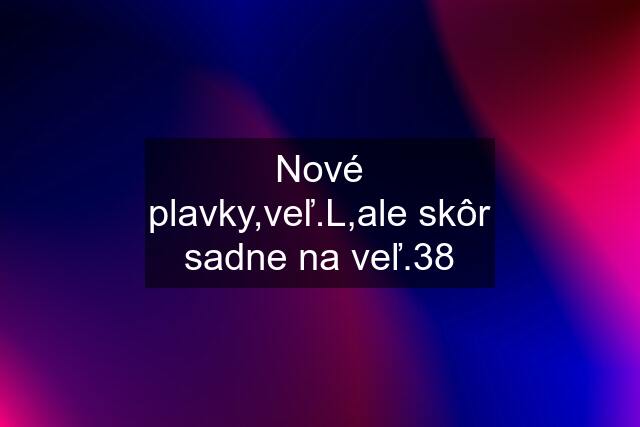 Nové plavky,veľ.L,ale skôr sadne na veľ.38